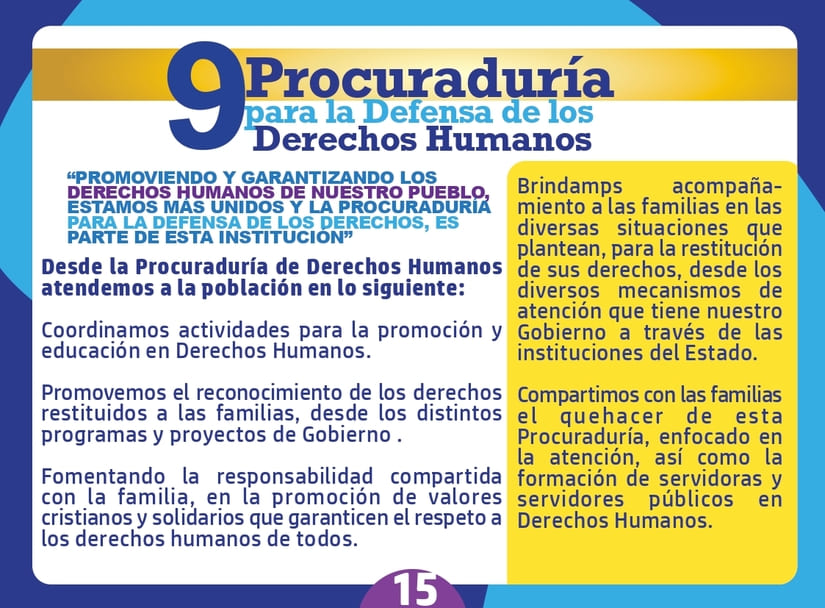 9 Procuraduría para la Defensa de los Derechos Humanos

“PROMOVIENDO Y GARANTIZANDO LOS DERECHOS HUMANOS DE NUESTRO PUEBLO, ESTAMOS MÁS UNIDOS Y LA PROCURADURÍA PARA LA DEFENSA DE LOS DERECHOS, ES PARTE DE ESTA INSTITUCIÓN”

Desde la Procuraduría de Derechos Humanos atendemos a la población en lo siguiente:

Coordinamos actividades para la promoción y educación en Derechos Humanos.

Promovemos el reconocimiento de los derechos restituidos a las familias, desde los distintos programas y proyectos de Gobierno .

Fomentando la responsabilidad compartida con la familia, en la promoción de valores cristianos y solidarios que garanticen el respeto a los derechos humanos de todos.

Brindamps acompañamiento a las familias en las diversas situaciones que plantean, para la restitución de sus derechos, desde los diversos mecanismos de atención que tiene nuestro Gobierno a través de las instituciones del Estado.

Compartimos con las familias el quehacer de esta Procuraduría, enfocado en la atención, así como la formación de servidoras y servidores públicos en Derechos Humanos.

15